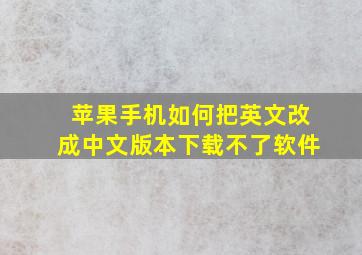 苹果手机如何把英文改成中文版本下载不了软件